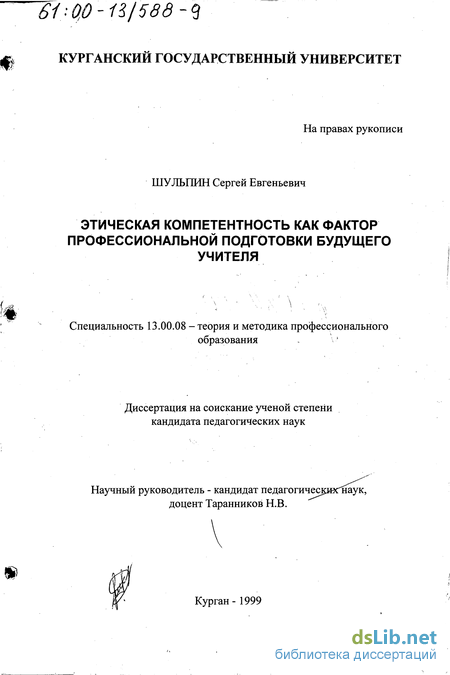 61:00-13/588-9

КУРГАНСКИЙ ГОСУДАРСТВЕННЫЙ УНИВЕРСИТЕТ

На правах рукописи

ШУЛЬПИН Сергей Евгеньевич

ЭТИЧЕСКАЯ КОМПЕТЕНТНОСТЬ КАК ФАКТОР ПРОФЕССИОНАЛЬНОЙ ПОДГОТОВКИ БУДУЩЕГО УЧИТЕЛЯ

Специальность 13.00.08 – теория и методика профессионального образования

Диссертация на соискание ученой степени кандидата педагогических наук

Научный руководитель - кандидат педагогических наук, доцент Таранников Н.В.

Курган - 1999

dsLib.net
библиотека диссертаций